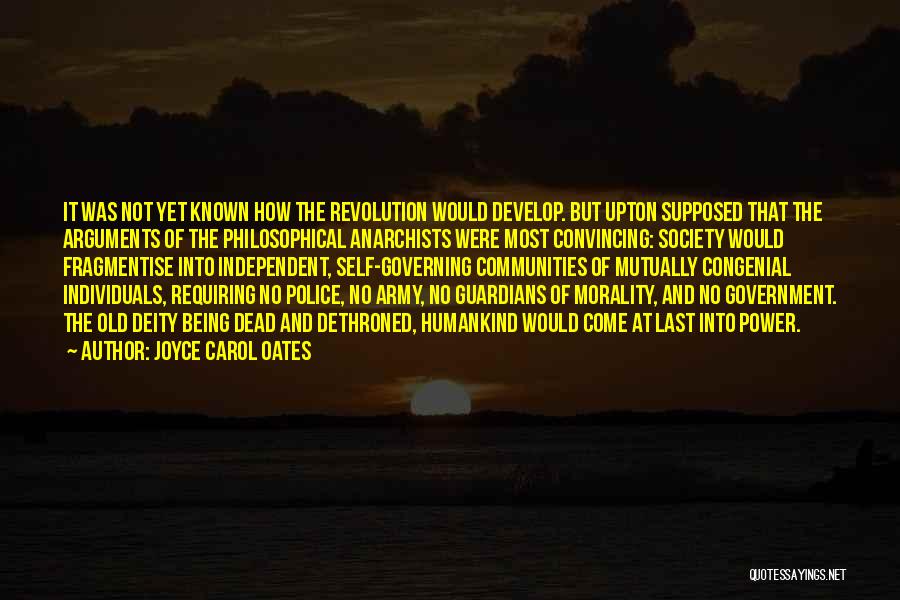 IT WAS NOT YET KNOWN HOW THE REVOLUTION WOULD DEVELOP. BUT UPTON SUPPOSED THAT THE ARGUMENTS OF THE PHILOSOPHICAL ANARCHISTS WERE MOST CONVINCING: SOCIETY WOULD FRAGMENTISE INTO INDEPENDENT, SELF-GOVERNING COMMUNITIES OF MUTUALLY CONGENIAL INDIVIDUALS, REQUIRING NO POLICE, NO ARMY, NO GUARDIANS OF MORALITY, AND NO GOVERNMENT. THE OLD DEITY BEING DEAD AND DETHRONED, HUMANKIND WOULD COME AT LAST INTO POWER.
— AUTHOR: JOYCE CAROL OATES

QUOTESSAYINGS.NET